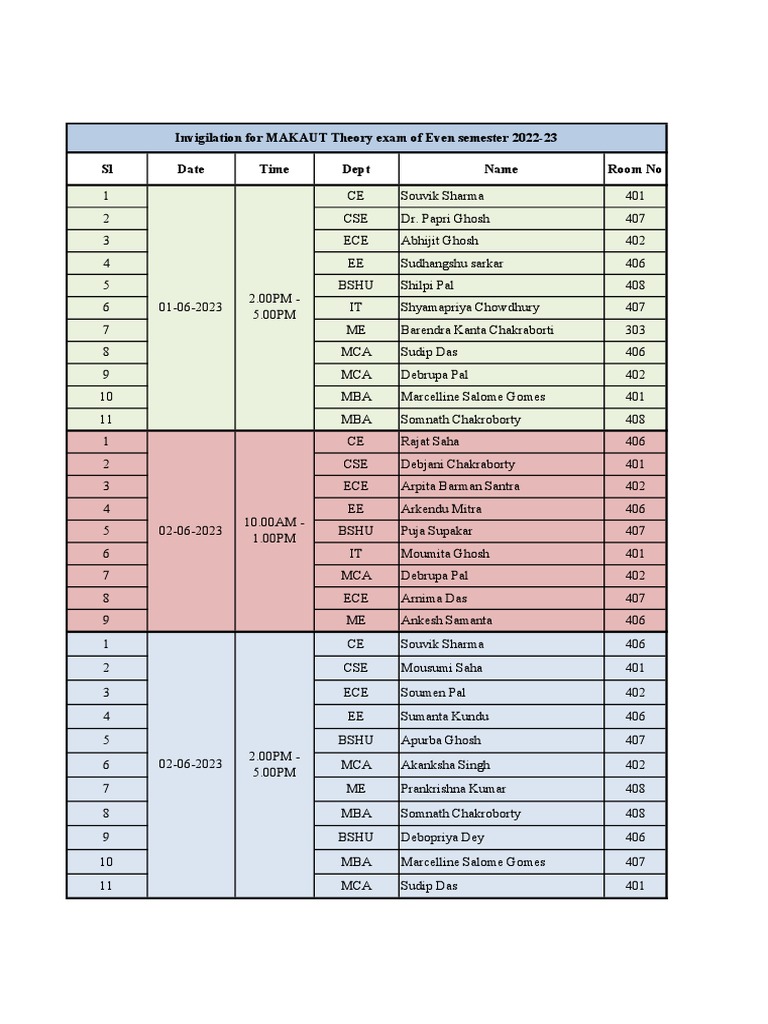 Invigilation for MAKAUT Theory exam of Even semester 2022-23

| Sl | Date | Time | Dept | Name | Room No |
|---|---|---|---|---|---|
| 1 | 01-06-2023 | 2.00PM - 5.00PM | CE | Souvik Sharma | 401 |
| 2 | | | CSE | Dr. Papri Ghosh | 407 |
| 3 | | | ECE | Abhijit Ghosh | 402 |
| 4 | | | EE | Sudhangshu sarkar | 406 |
| 5 | | | BSHU | Shilpi Pal | 408 |
| 6 | | | IT | Shyamapriya Chowdhury | 407 |
| 7 | | | ME | Barendra Kanta Chakraborti | 303 |
| 8 | | | MCA | Sudip Das | 406 |
| 9 | | | MCA | Debrupa Pal | 402 |
| 10 | | | MBA | Marcelline Salome Gomes | 401 |
| 11 | | | MBA | Somnath Chakroborty | 408 |
| 1 | 02-06-2023 | 10.00AM - 1.00PM | CE | Rajat Saha | 406 |
| 2 | | | CSE | Debjani Chakraborty | 401 |
| 3 | | | ECE | Arpita Barman Santra | 402 |
| 4 | | | EE | Arkendu Mitra | 406 |
| 5 | | | BSHU | Puja Supakar | 407 |
| 6 | | | IT | Moumita Ghosh | 401 |
| 7 | | | MCA | Debrupa Pal | 402 |
| 8 | | | ECE | Arnima Das | 407 |
| 9 | | | ME | Ankesh Samanta | 406 |
| 1 | 02-06-2023 | 2.00PM - 5.00PM | CE | Souvik Sharma | 406 |
| 2 | | | CSE | Mousumi Saha | 401 |
| 3 | | | ECE | Soumen Pal | 402 |
| 4 | | | EE | Sumanta Kundu | 406 |
| 5 | | | BSHU | Apurba Ghosh | 407 |
| 6 | | | MCA | Akanksha Singh | 402 |
| 7 | | | ME | Prankrishna Kumar | 408 |
| 8 | | | MBA | Somnath Chakroborty | 408 |
| 9 | | | BSHU | Debopriya Dey | 406 |
| 10 | | | MBA | Marcelline Salome Gomes | 407 |
| 11 | | | MCA | Sudip Das | 401 |